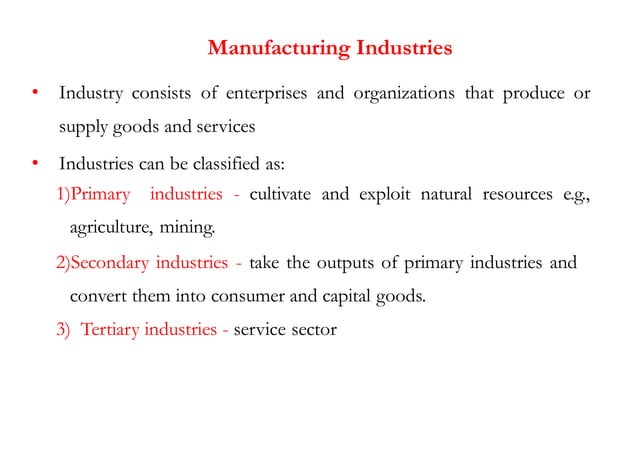 Manufacturing Industries

• Industry consists of enterprises and organizations that produce or supply goods and services

• Industries can be classified as:

1)Primary industries - cultivate and exploit natural resources e.g., agriculture, mining.

2)Secondary industries - take the outputs of primary industries and convert them into consumer and capital goods.

3) Tertiary industries - service sector